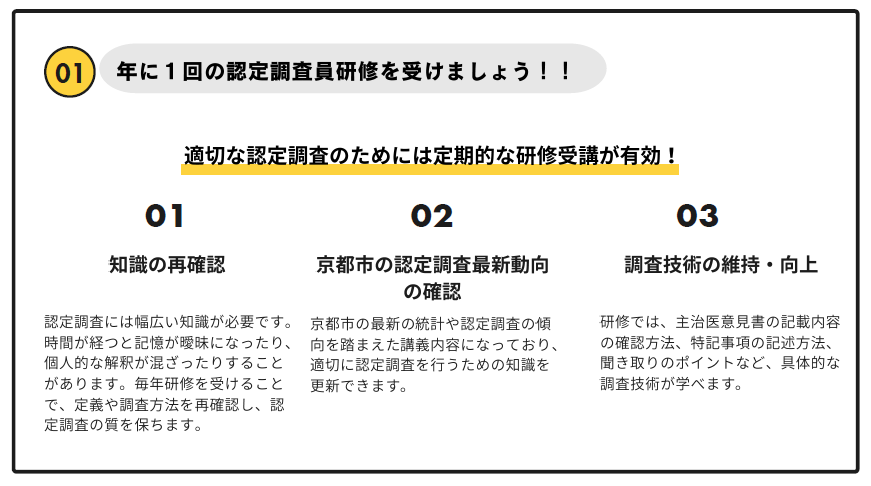 01 年に１回の認定調査員研修を受けましょう！！

適切な認定調査のためには定期的な研修受講が有効！

01

知識の再確認

認定調査には幅広い知識が必要です。時間が経つと記憶が曖昧になったり、個人的な解釈が混ざったりすることがあります。毎年研修を受けることで、定義や調査方法を再確認し、認定調査の質を保ちます。

02

京都市の認定調査最新動向の確認

京都市の最新の統計や認定調査の傾向を踏まえた講義内容になっており、適切に認定調査を行うための知識を更新できます。

03

調査技術の維持・向上

研修では、主治医意見書の記載内容の確認方法、特記事項の記述方法、聞き取りのポイントなど、具体的な調査技術が学べます。